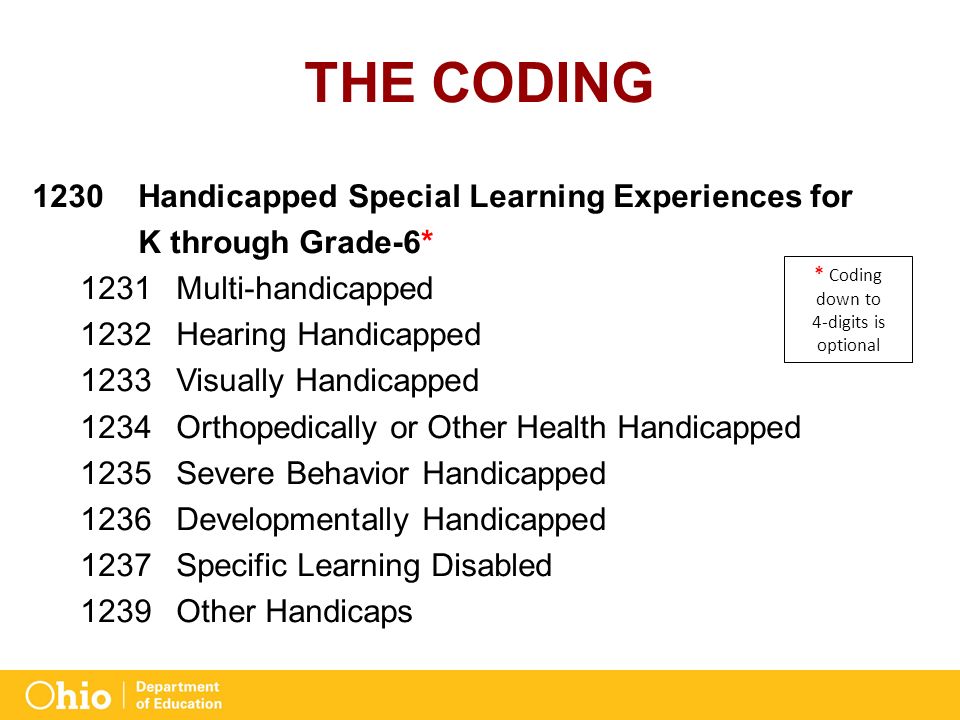 THE CODING

1230 Handicapped Special Learning Experiences for K through Grade-6*

1231 Multi-handicapped
1232 Hearing Handicapped
1233 Visually Handicapped
1234 Orthopedically or Other Health Handicapped
1235 Severe Behavior Handicapped
1236 Developmentally Handicapped
1237 Specific Learning Disabled
1239 Other Handicaps

* Coding down to 4-digits is optional

Ohio | Department of Education